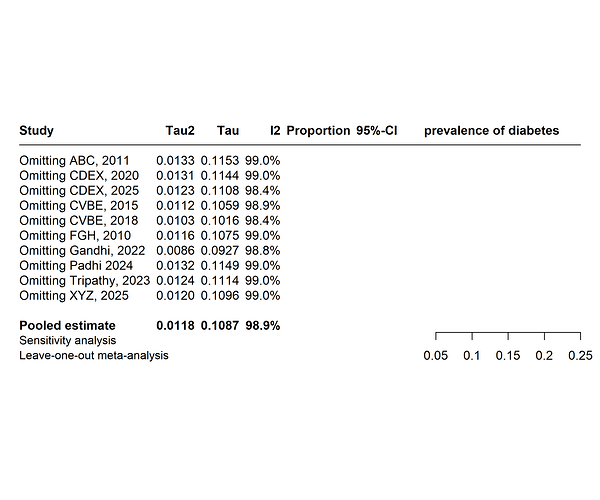 | Study | Tau2 | Tau | I2 | Proportion | 95%-CI | prevalence of diabetes |
|---|---|---|---|---|---|---|
| Omitting ABC, 2011 | 0.0133 | 0.1153 | 99.0% | | | |
| Omitting CDEX, 2020 | 0.0131 | 0.1144 | 99.0% | | | |
| Omitting CDEX, 2025 | 0.0123 | 0.1108 | 98.4% | | | |
| Omitting CVBE, 2015 | 0.0112 | 0.1059 | 98.9% | | | |
| Omitting CVBE, 2018 | 0.0103 | 0.1016 | 98.4% | | | |
| Omitting FGH, 2010 | 0.0116 | 0.1075 | 99.0% | | | |
| Omitting Gandhi, 2022 | 0.0086 | 0.0927 | 98.8% | | | |
| Omitting Padhi 2024 | 0.0132 | 0.1149 | 99.0% | | | |
| Omitting Tripathy, 2023 | 0.0124 | 0.1114 | 99.0% | | | |
| Omitting XYZ, 2025 | 0.0120 | 0.1096 | 99.0% | | | |
| **Pooled estimate** | **0.0118** | **0.1087** | **98.9%** | | | |

Sensitivity analysis
Leave-one-out meta-analysis

0.05 0.1 0.15 0.2 0.25